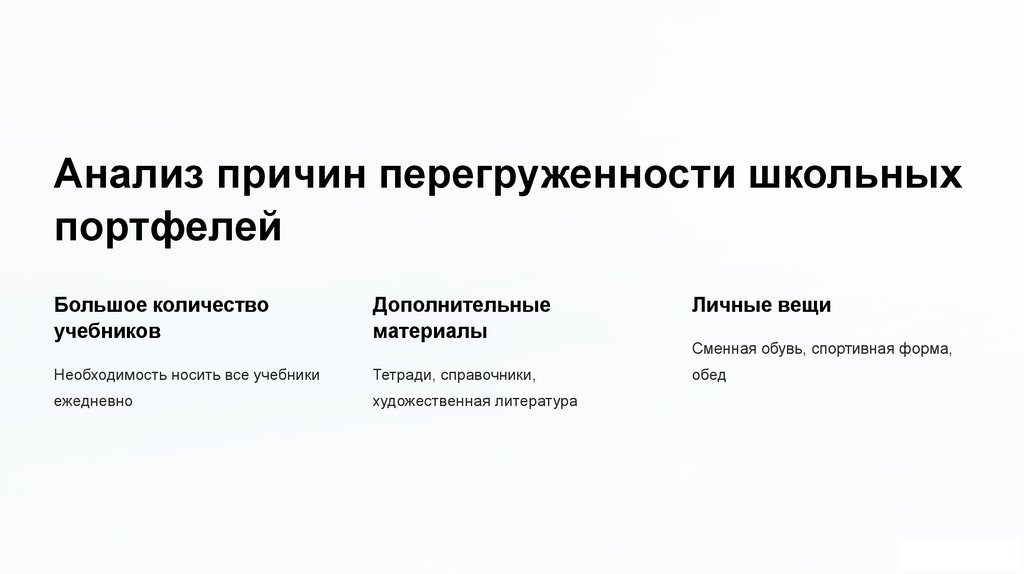 Анализ причин перегруженности школьных портфелей

Большое количество учебников

Необходимость носить все учебники ежедневно

Дополнительные материалы

Тетради, справочники, художественная литература

Личные вещи

Сменная обувь, спортивная форма, обед